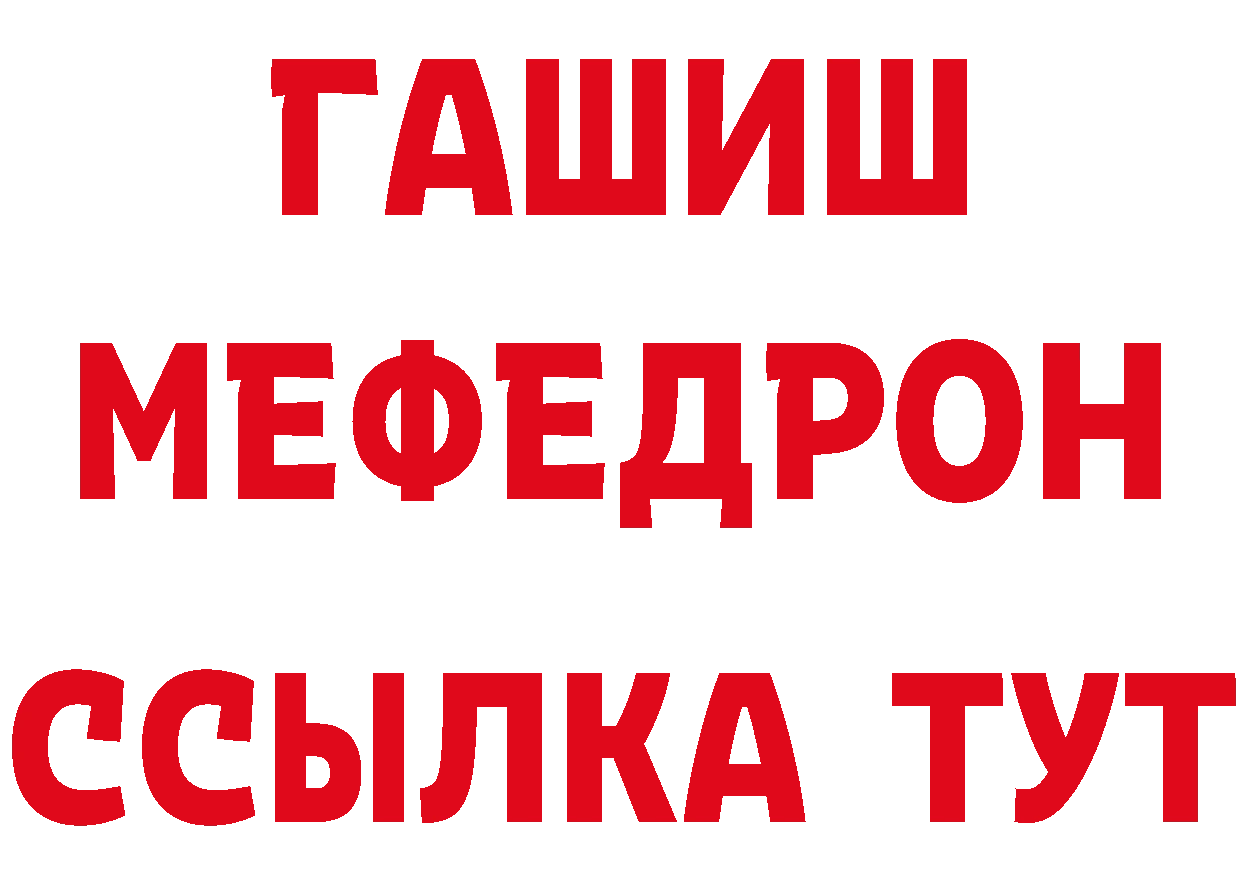 ГАШИШ
МЕФЕДРОН
ССЫЛКА ТУТ